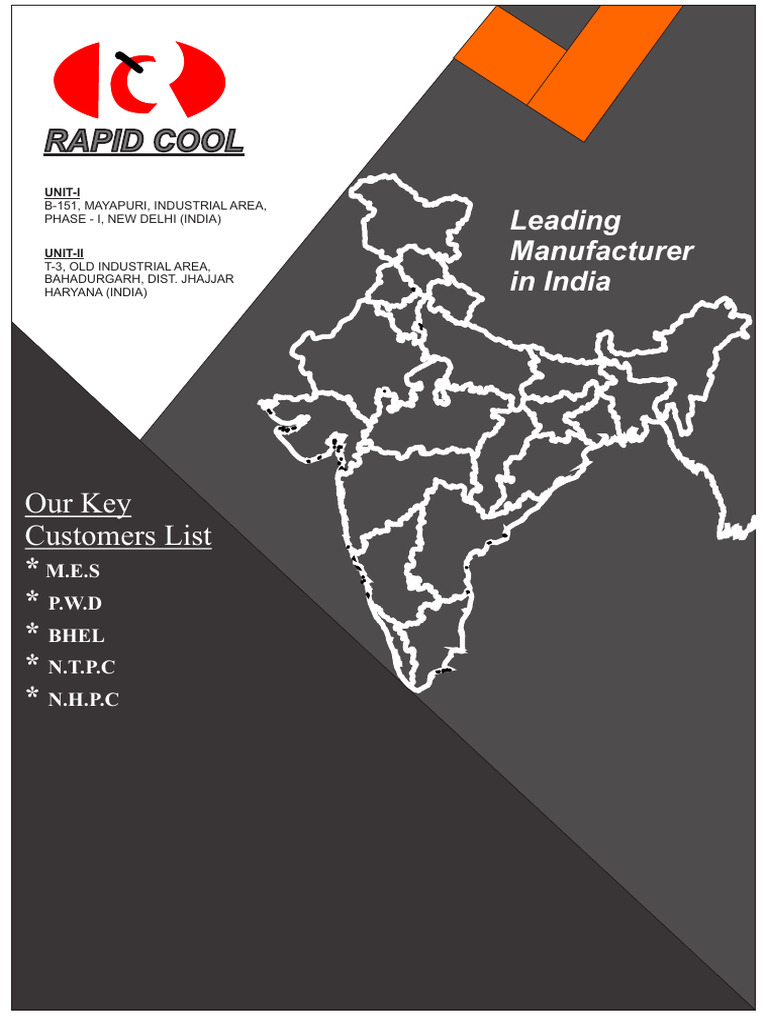 RAPID COOL

UNIT-I
B-151, MAYAPURI, INDUSTRIAL AREA,
PHASE - I, NEW DELHI (INDIA)

UNIT-II
T-3, OLD INDUSTRIAL AREA,
BAHADURGARH, DIST. JHAJJAR
HARYANA (INDIA)

Leading
Manufacturer
in India

Our Key
Customers List

* M.E.S
* P.W.D
* BHEL
* N.T.P.C
* N.H.P.C